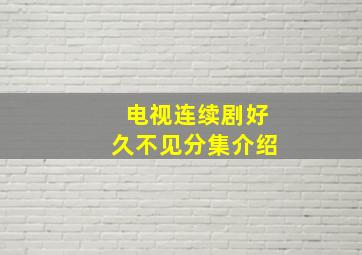 电视连续剧好久不见分集介绍